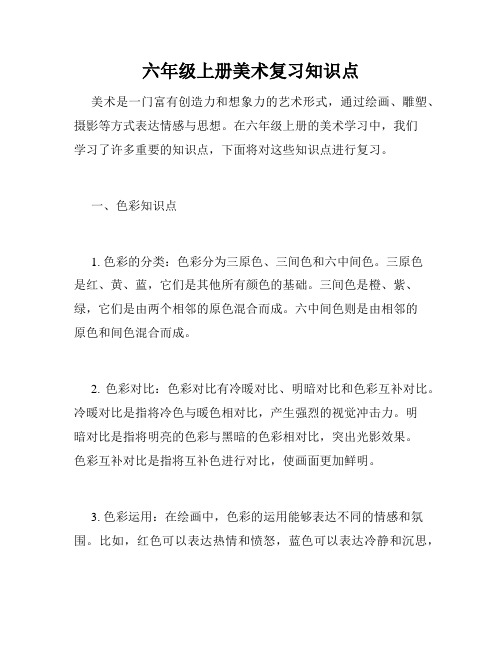 六年级上册美术复习知识点

美术是一门富有创造力和想象力的艺术形式，通过绘画、雕塑、摄影等方式表达情感与思想。在六年级上册的美术学习中，我们学习了许多重要的知识点，下面将对这些知识点进行复习。

一、色彩知识点

1. 色彩的分类：色彩分为三原色、三间色和六中间色。三原色是红、黄、蓝，它们是其他所有颜色的基础。三间色是橙、紫、绿，它们是由两个相邻的原色混合而成。六中间色则是由相邻的原色和间色混合而成。

2. 色彩对比：色彩对比有冷暖对比、明暗对比和色彩互补对比。冷暖对比是指将冷色与暖色相对比，产生强烈的视觉冲击力。明暗对比是指将明亮的色彩与黑暗的色彩相对比，突出光影效果。色彩互补对比是指将互补色进行对比，使画面更加鲜明。

3. 色彩运用：在绘画中，色彩的运用能够表达不同的情感和氛围。比如，红色可以表达热情和愤怒，蓝色可以表达冷静和沉思，